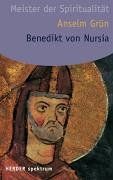 Meister der Spiritualität

Anselm Grün

Benedikt von Nursia

HERDER spektrum